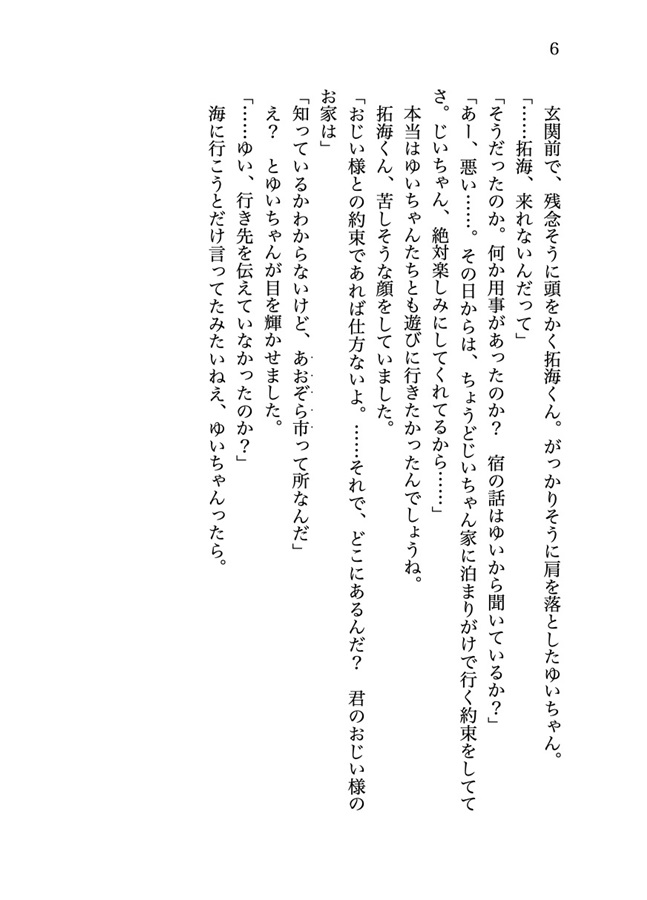 6

玄関前で、残念そうに頭をかく拓海くん。がっかりそうに肩を落としたゆいちゃん。

「……拓海、来れないんだって」

「そうだったのか。何か用事があったのか？　宿の話はゆいから聞いているか？」

「あー、悪い……。その日からは、ちょうどじいちゃん家に泊まりがけで行く約束をしててさ。じいちゃん、絶対楽しみにしてくれてるから……」

本当はゆいちゃんたちとも遊びに行きたかったんでしょうね。

拓海くん、苦しそうな顔をしていました。

「おじい様との約束であれば仕方ないよ。……それで、どこにあるんだ？　君のおじい様のお家は」

「知っているかわからないけど、あおぞら市って所なんだ」

え？　とゆいちゃんが目を輝かせました。

「……ゆい、行き先を伝えていなかったのか？」

海に行こうとだけ言ってたみたいねえ、ゆいちゃんったら。